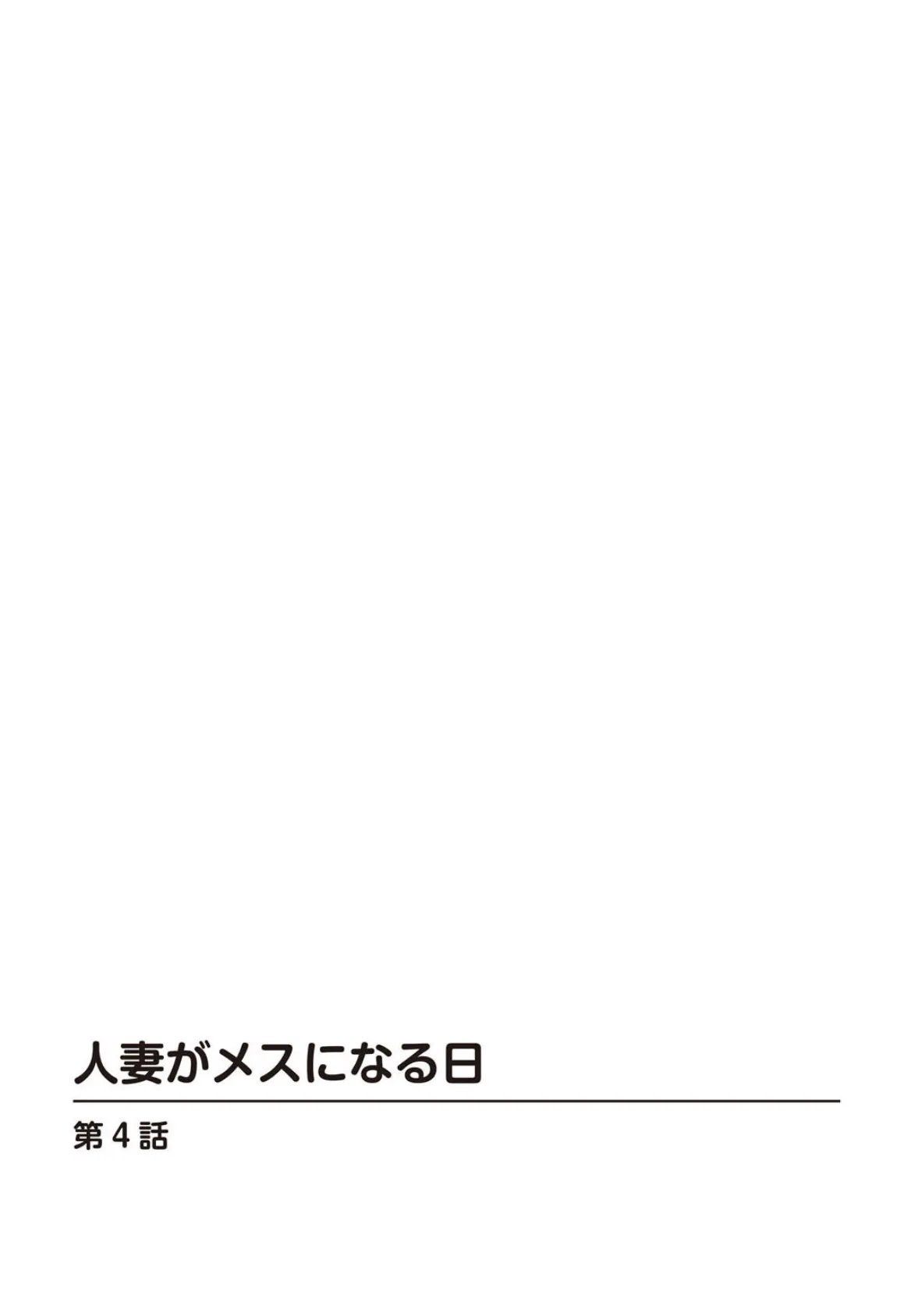 人妻がメスになる日

第4話